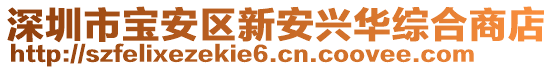 深圳市宝安区新安兴华综合商店
http://szfelixezekie6.cn.coovee.com